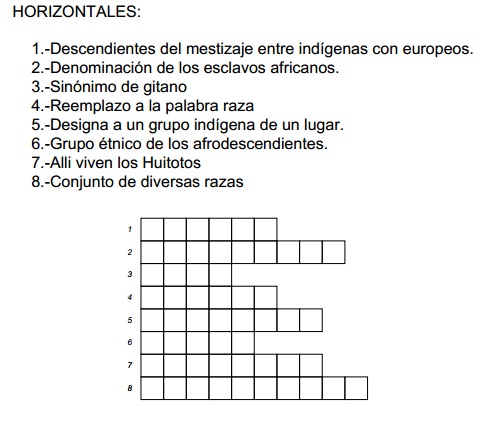 HORIZONTALES:

1.-Descendientes del mestizaje entre indígenas con europeos.
2.-Denominación de los esclavos africanos.
3.-Sinónimo de gitano
4.-Reemplazo a la palabra raza
5.-Designa a un grupo indígena de un lugar.
6.-Grupo étnico de los afrodescendientes.
7.-Alli viven los Huitotos
8.-Conjunto de diversas razas

1
2
3
4
5
6
7
8